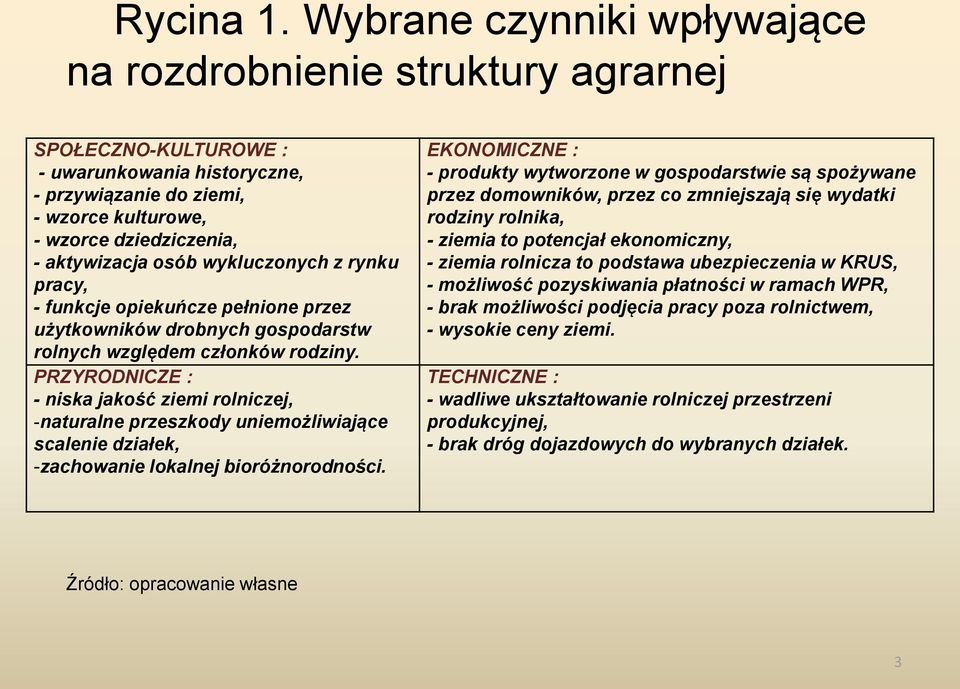 Rycina 1. Wybrane czynniki wpływające na rozdrobnienie struktury agrarnej

| SPOŁECZNO-KULTUROWE : - uwarunkowania historyczne, - przywiązanie do ziemi, - wzorce kulturowe, - wzorce dziedziczenia, - aktywizacja osób wykluczonych z rynku pracy, - funkcje opiekuńcze pełnione przez użytkowników drobnych gospodarstw rolnych względem członków rodziny. | EKONOMICZNE : - produkty wytworzone w gospodarstwie są spożywane przez domowników, przez co zmniejszają się wydatki rodziny rolnika, - ziemia to potencjał ekonomiczny, - ziemia rolnicza to podstawa ubezpieczenia w KRUS, - możliwość pozyskiwania płatności w ramach WPR, - brak możliwości podjęcia pracy poza rolnictwem, - wysokie ceny ziemi. |
|---|---|
| PRZYRODNICZE : - niska jakość ziemi rolniczej, -naturalne przeszkody uniemożliwiające scalenie działek, -zachowanie lokalnej bioróżnorodności. | TECHNICZNE : - wadliwe ukształtowanie rolniczej przestrzeni produkcyjnej, - brak dróg dojazdowych do wybranych działek. |

Źródło: opracowanie własne

3